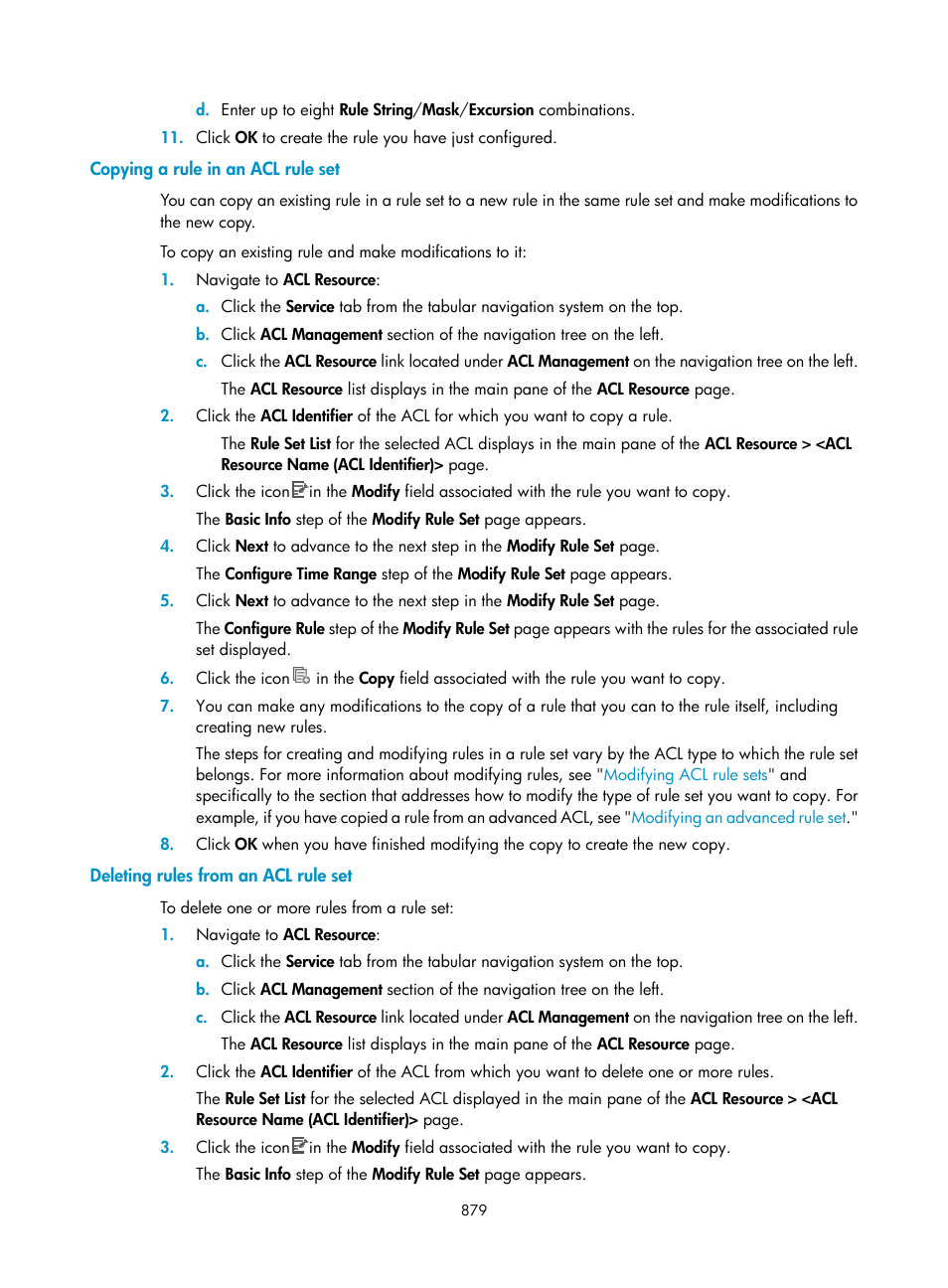 d. Enter up to eight Rule String/Mask/Excursion combinations.

11. Click OK to create the rule you have just configured.

Copying a rule in an ACL rule set

You can copy an existing rule in a rule set to a new rule in the same rule set and make modifications to the new copy.

To copy an existing rule and make modifications to it:

1. Navigate to ACL Resource:

a. Click the Service tab from the tabular navigation system on the top.

b. Click ACL Management section of the navigation tree on the left.

c. Click the ACL Resource link located under ACL Management on the navigation tree on the left.

The ACL Resource list displays in the main pane of the ACL Resource page.

2. Click the ACL Identifier of the ACL for which you want to copy a rule.

The Rule Set List for the selected ACL displays in the main pane of the ACL Resource > <ACL Resource Name (ACL Identifier)> page.

3. Click the icon in the Modify field associated with the rule you want to copy.

The Basic Info step of the Modify Rule Set page appears.

4. Click Next to advance to the next step in the Modify Rule Set page.

The Configure Time Range step of the Modify Rule Set page appears.

5. Click Next to advance to the next step in the Modify Rule Set page.

The Configure Rule step of the Modify Rule Set page appears with the rules for the associated rule set displayed.

6. Click the icon in the Copy field associated with the rule you want to copy.

7. You can make any modifications to the copy of a rule that you can to the rule itself, including creating new rules.

The steps for creating and modifying rules in a rule set vary by the ACL type to which the rule set belongs. For more information about modifying rules, see "Modifying ACL rule sets" and specifically to the section that addresses how to modify the type of rule set you want to copy. For example, if you have copied a rule from an advanced ACL, see "Modifying an advanced rule set."

8. Click OK when you have finished modifying the copy to create the new copy.

Deleting rules from an ACL rule set

To delete one or more rules from a rule set:

1. Navigate to ACL Resource:

a. Click the Service tab from the tabular navigation system on the top.

b. Click ACL Management section of the navigation tree on the left.

c. Click the ACL Resource link located under ACL Management on the navigation tree on the left.

The ACL Resource list displays in the main pane of the ACL Resource page.

2. Click the ACL Identifier of the ACL from which you want to delete one or more rules.

The Rule Set List for the selected ACL displayed in the main pane of the ACL Resource > <ACL Resource Name (ACL Identifier)> page.

3. Click the icon in the Modify field associated with the rule you want to copy.

The Basic Info step of the Modify Rule Set page appears.

879